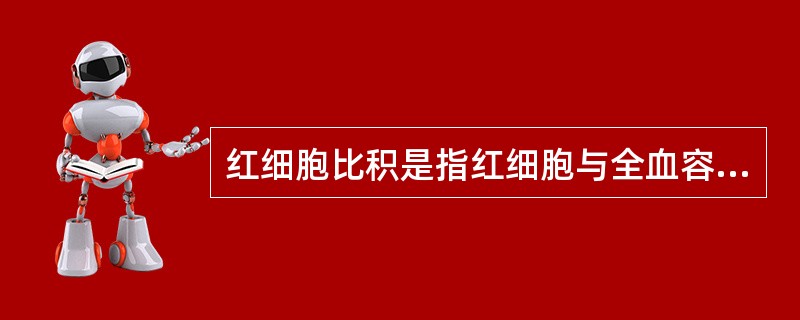 红细胞比积是指红细胞与全血容...